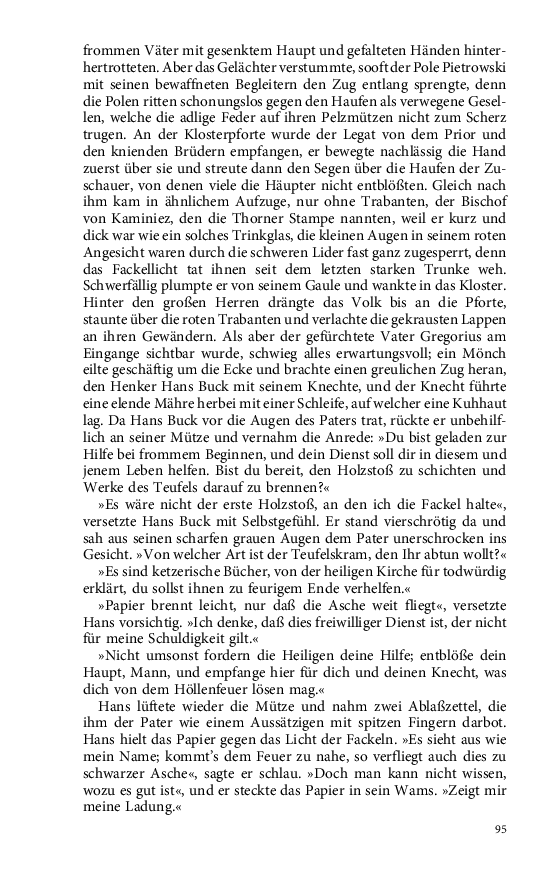 frommen Väter mit gesenktem Haupt und gefalteten Händen hinterhertrotteten. Aber das Gelächter verstummte, sooft der Pole Pietrowski mit seinen bewaffneten Begleitern den Zug entlang sprengte, denn die Polen ritten schonungslos gegen den Haufen als verwegene Gesellen, welche die adlige Feder auf ihren Pelzmützen nicht zum Scherz trugen. An der Klosterpforte wurde der Legat von dem Prior und den knienden Brüdern empfangen, er bewegte nachlässig die Hand zuerst über sie und streute dann den Segen über die Haufen der Zuschauer, von denen viele die Häupter nicht entblößten. Gleich nach ihm kam in ähnlichem Aufzuge, nur ohne Trabanten, der Bischof von Kaminiez, den die Thorner Stampe nannten, weil er kurz und dick war wie ein solches Trinkglas, die kleinen Augen in seinem roten Angesicht waren durch die schweren Lider fast ganz zugesperrt, denn das Fackellicht tat ihnen seit dem letzten starken Trunke weh. Schwerfällig plumpte er von seinem Gaule und wankte in das Kloster. Hinter den großen Herren drängte das Volk bis an die Pforte, staunte über die roten Trabanten und verlachte die gekrausten Lappen an ihren Gewändern. Als aber der gefürchtete Vater Gregorius am Eingange sichtbar wurde, schwieg alles erwartungsvoll; ein Mönch eilte geschäftig um die Ecke und brachte einen greulichen Zug heran, den Henker Hans Buck mit seinem Knechte, und der Knecht führte eine elende Mähre herbei mit einer Schleife, auf welcher eine Kuhhaut lag. Da Hans Buck vor die Augen des Paters trat, rückte er unbehilflich an seiner Mütze und vernahm die Anrede: »Du bist geladen zur Hilfe bei frommem Beginnen, und dein Dienst soll dir in diesem und jenem Leben helfen. Bist du bereit, den Holzstoß zu schichten und Werke des Teufels darauf zu brennen?«

»Es wäre nicht der erste Holzstoß, an den ich die Fackel halte«, versetzte Hans Buck mit Selbstgefühl. Er stand vierschrötig da und sah aus seinen scharfen grauen Augen dem Pater unerschrocken ins Gesicht. »Von welcher Art ist der Teufelskram, den Ihr abtun wollt?«

»Es sind ketzerische Bücher, von der heiligen Kirche für todwürdig erklärt, du sollst ihnen zu feurigem Ende verhelfen.«

»Papier brennt leicht, nur daß die Asche weit fliegt«, versetzte Hans vorsichtig. »Ich denke, daß dies freiwilliger Dienst ist, der nicht für meine Schuldigkeit gilt.«

»Nicht umsonst fordern die Heiligen deine Hilfe; entblöße dein Haupt, Mann, und empfange hier für dich und deinen Knecht, was dich von dem Höllenfeuer lösen mag.«

Hans lüftete wieder die Mütze und nahm zwei Ablaßzettel, die ihm der Pater wie einem Aussätzigen mit spitzen Fingern darbot. Hans hielt das Papier gegen das Licht der Fackeln. »Es sieht aus wie mein Name; kommt's dem Feuer zu nahe, so verfliegt auch dies zu schwarzer Asche«, sagte er schlau. »Doch man kann nicht wissen, wozu es gut ist«, und er steckte das Papier in sein Wams. »Zeigt mir meine Ladung.«

95